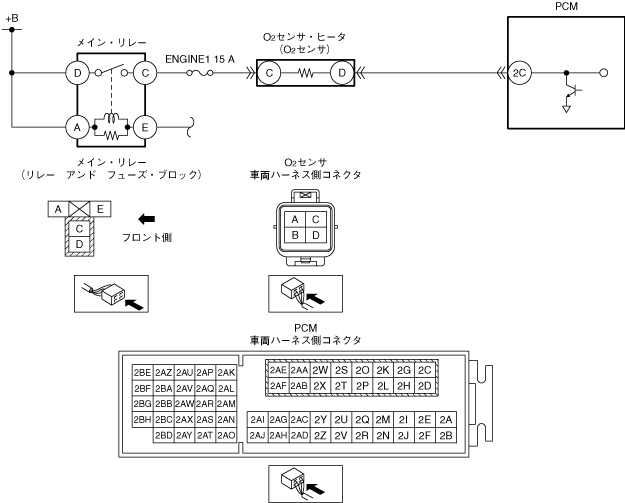 +B

メイン・リレー

D C A E

ENGINE1 15 A

$O_2$センサ・ヒータ
（$O_2$センサ）

C D

PCM

2C

メイン・リレー
（リレー　アンド　フューズ・ブロック）

A E
C
D

フロント側

$O_2$センサ
車両ハーネス側コネクタ

| A | C |
|---|---|
| B | D |

PCM
車両ハーネス側コネクタ

| 2BE | 2AZ | 2AU | 2AP | 2AK |
|---|---|---|---|---|
| 2BF | 2BA | 2AV | 2AQ | 2AL |
| 2BG | 2BB | 2AW | 2AR | 2AM |
| 2BH | 2BC | 2AX | 2AS | 2AN |
|  | 2BD | 2AY | 2AT | 2AO |

| 2AE | 2AA | 2W | 2S | 2O | 2K | 2G | 2C |
|---|---|---|---|---|---|---|---|
| 2AF | 2AB | 2X | 2T | 2P | 2L | 2H | 2D |

| 2AI | 2AG | 2AC | 2Y | 2U | 2Q | 2M | 2I | 2E | 2A |
|---|---|---|---|---|---|---|---|---|---|
| 2AJ | 2AH | 2AD | 2Z | 2V | 2R | 2N | 2J | 2F | 2B |